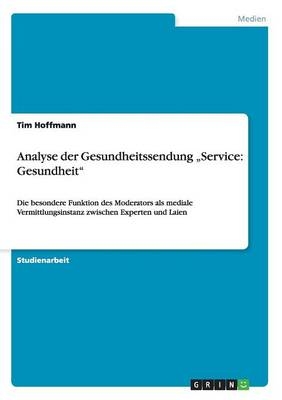 Medien

Tim Hoffmann

Analyse der Gesundheitssendung „Service: Gesundheit“

Die besondere Funktion des Moderators als mediale Vermittlungsinstanz zwischen Experten und Laien

Studienarbeit

GRIN